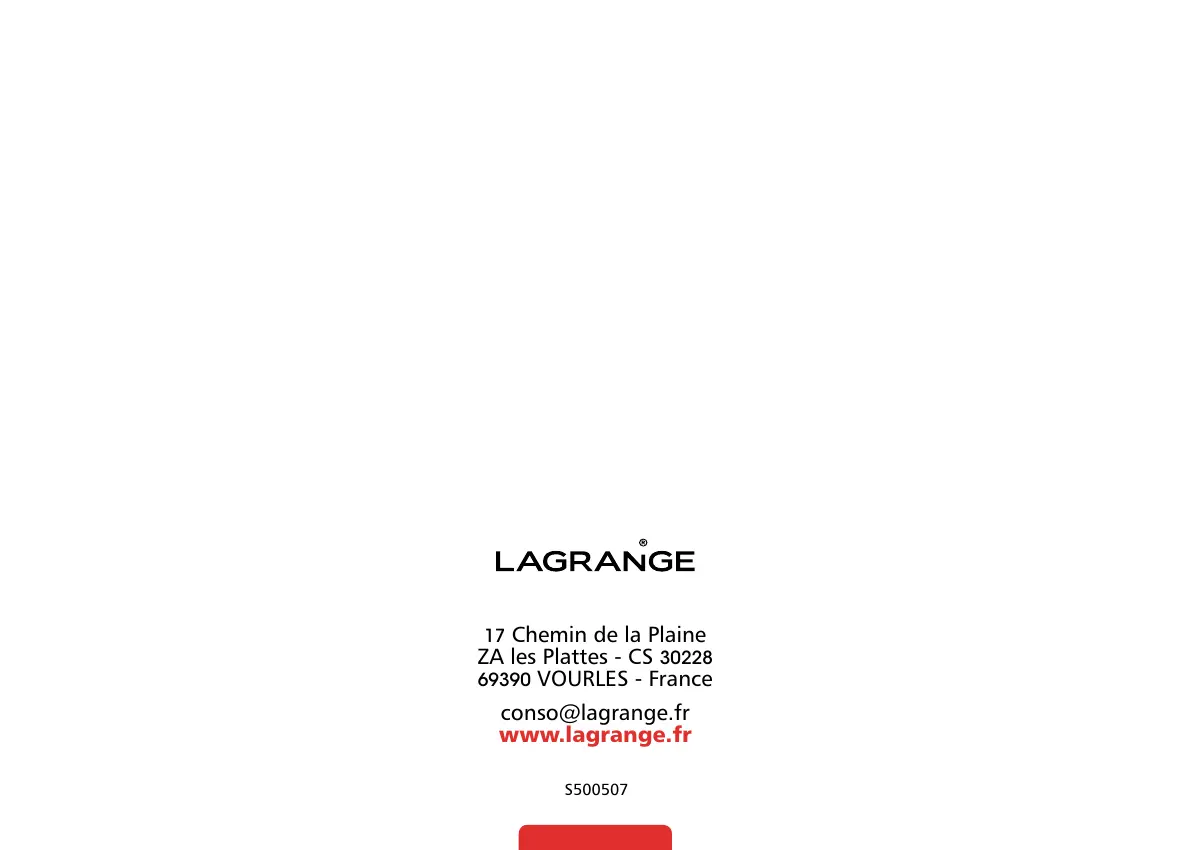 LAGRANGE®

17 Chemin de la Plaine
ZA les Plattes - CS 30228
69390 VOURLES - France

conso@lagrange.fr
www.lagrange.fr

S500507